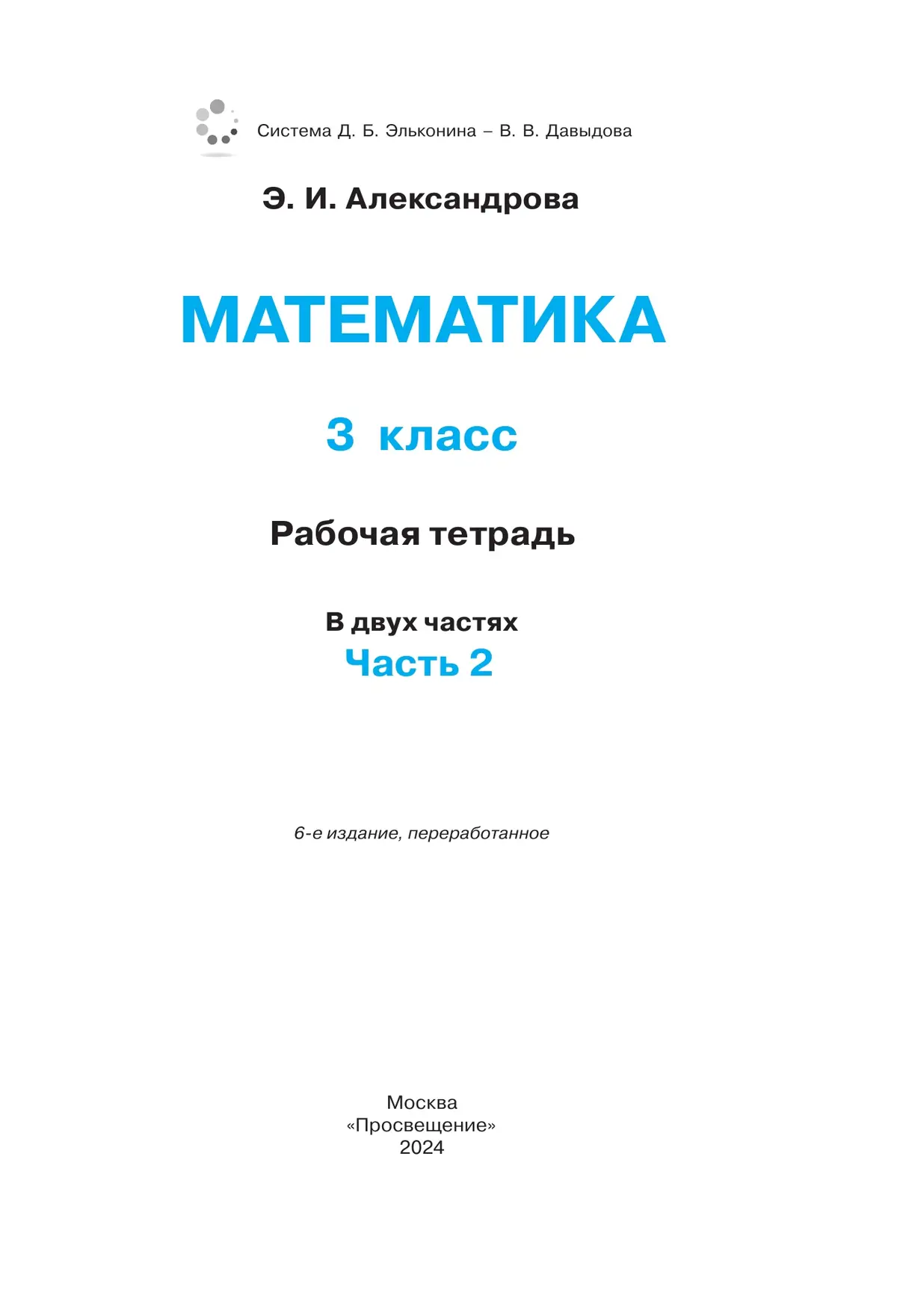 Система Д. Б. Эльконина – В. В. Давыдова

Э. И. Александрова

МАТЕМАТИКА

3 класс

Рабочая тетрадь

В двух частях
Часть 2

6-е издание, переработанное

Москва
«Просвещение»
2024